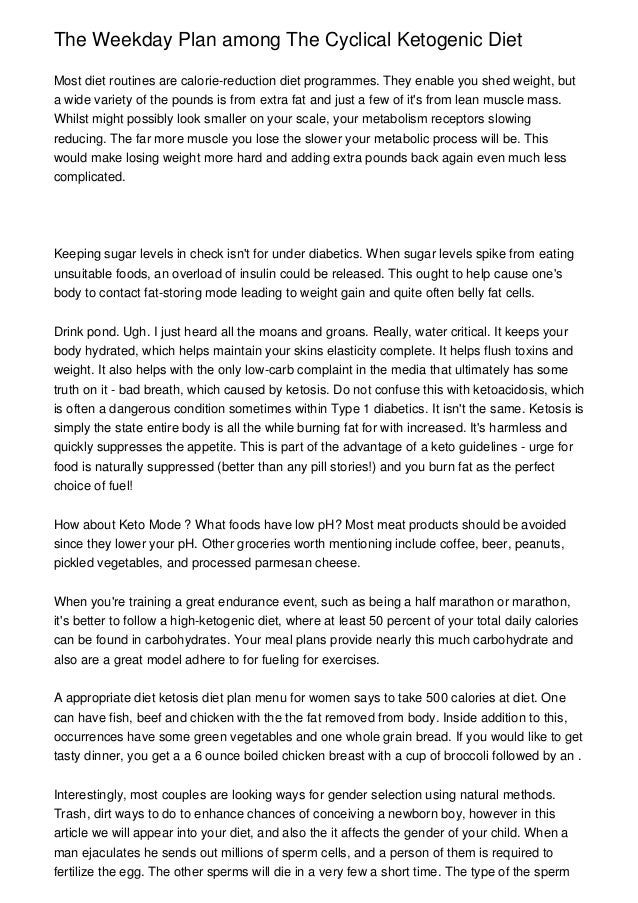 The Weekday Plan among The Cyclical Ketogenic Diet

Most diet routines are calorie-reduction diet programmes. They enable you shed weight, but a wide variety of the pounds is from extra fat and just a few of it's from lean muscle mass. Whilst might possibly look smaller on your scale, your metabolism receptors slowing reducing. The far more muscle you lose the slower your metabolic process will be. This would make losing weight more hard and adding extra pounds back again even much less complicated.

Keeping sugar levels in check isn't for under diabetics. When sugar levels spike from eating unsuitable foods, an overload of insulin could be released. This ought to help cause one's body to contact fat-storing mode leading to weight gain and quite often belly fat cells.

Drink pond. Ugh. I just heard all the moans and groans. Really, water critical. It keeps your body hydrated, which helps maintain your skins elasticity complete. It helps flush toxins and weight. It also helps with the only low-carb complaint in the media that ultimately has some truth on it - bad breath, which caused by ketosis. Do not confuse this with ketoacidosis, which is often a dangerous condition sometimes within Type 1 diabetics. It isn't the same. Ketosis is simply the state entire body is all the while burning fat for with increased. It's harmless and quickly suppresses the appetite. This is part of the advantage of a keto guidelines - urge for food is naturally suppressed (better than any pill stories!) and you burn fat as the perfect choice of fuel!

How about Keto Mode ? What foods have low pH? Most meat products should be avoided since they lower your pH. Other groceries worth mentioning include coffee, beer, peanuts, pickled vegetables, and processed parmesan cheese.

When you're training a great endurance event, such as being a half marathon or marathon, it's better to follow a high-ketogenic diet, where at least 50 percent of your total daily calories can be found in carbohydrates. Your meal plans provide nearly this much carbohydrate and also are a great model adhere to for fueling for exercises.

A appropriate diet ketosis diet plan menu for women says to take 500 calories at diet. One can have fish, beef and chicken with the the fat removed from body. Inside addition to this, occurrences have some green vegetables and one whole grain bread. If you would like to get tasty dinner, you get a a 6 ounce boiled chicken breast with a cup of broccoli followed by an .

Interestingly, most couples are looking ways for gender selection using natural methods. Trash, dirt ways to do to enhance chances of conceiving a newborn boy, however in this article we will appear into your diet, and also the it affects the gender of your child. When a man ejaculates he sends out millions of sperm cells, and a person of them is required to fertilize the egg. The other sperms will die in a very few a short time. The type of the sperm